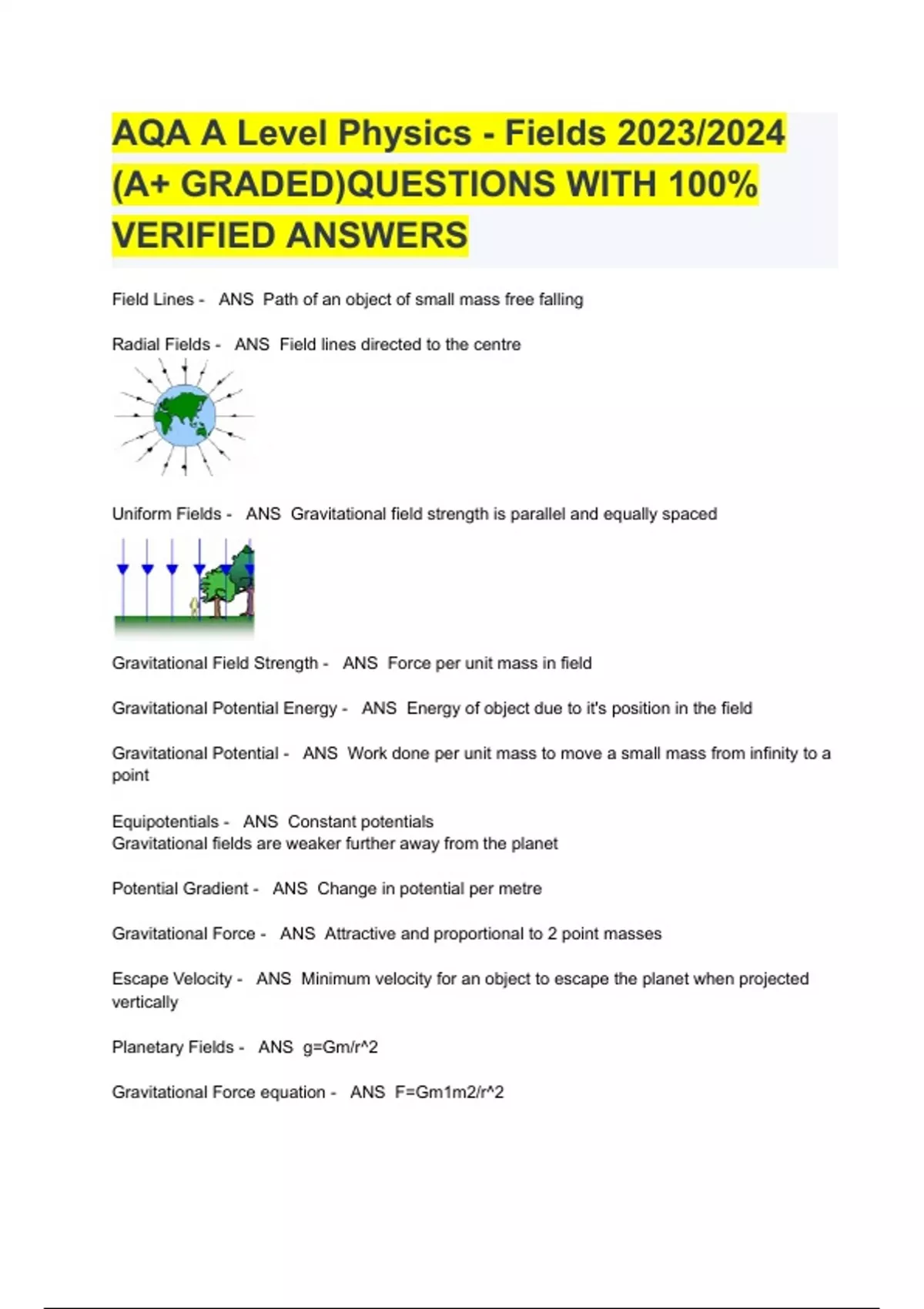 AQA A Level Physics - Fields 2023/2024 (A+ GRADED)QUESTIONS WITH 100% VERIFIED ANSWERS

Field Lines - ANS Path of an object of small mass free falling

Radial Fields - ANS Field lines directed to the centre

Uniform Fields - ANS Gravitational field strength is parallel and equally spaced

Gravitational Field Strength - ANS Force per unit mass in field

Gravitational Potential Energy - ANS Energy of object due to it's position in the field

Gravitational Potential - ANS Work done per unit mass to move a small mass from infinity to a point

Equipotentials - ANS Constant potentials
Gravitational fields are weaker further away from the planet

Potential Gradient - ANS Change in potential per metre

Gravitational Force - ANS Attractive and proportional to 2 point masses

Escape Velocity - ANS Minimum velocity for an object to escape the planet when projected vertically

Planetary Fields - ANS g=Gm/r^2

Gravitational Force equation - ANS F=Gm1m2/r^2